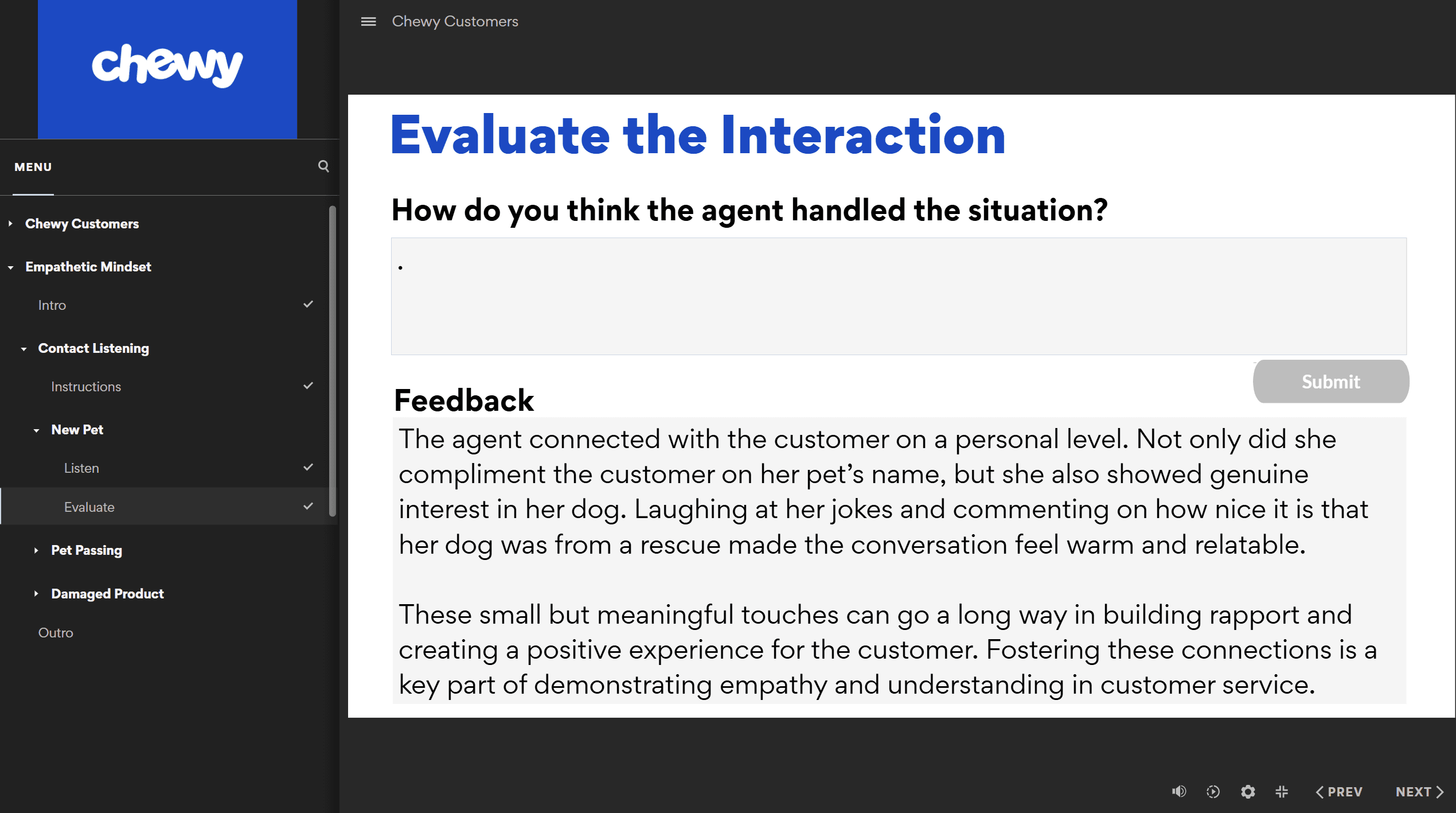 chewy

MENU

Chewy Customers

Empathetic Mindset

Intro

Contact Listening

Instructions

New Pet

Listen

Evaluate

Pet Passing

Damaged Product

Outro

Chewy Customers

Evaluate the Interaction

How do you think the agent handled the situation?

.

Submit

Feedback

The agent connected with the customer on a personal level. Not only did she compliment the customer on her pet's name, but she also showed genuine interest in her dog. Laughing at her jokes and commenting on how nice it is that her dog was from a rescue made the conversation feel warm and relatable.

These small but meaningful touches can go a long way in building rapport and creating a positive experience for the customer. Fostering these connections is a key part of demonstrating empathy and understanding in customer service.

PREV NEXT